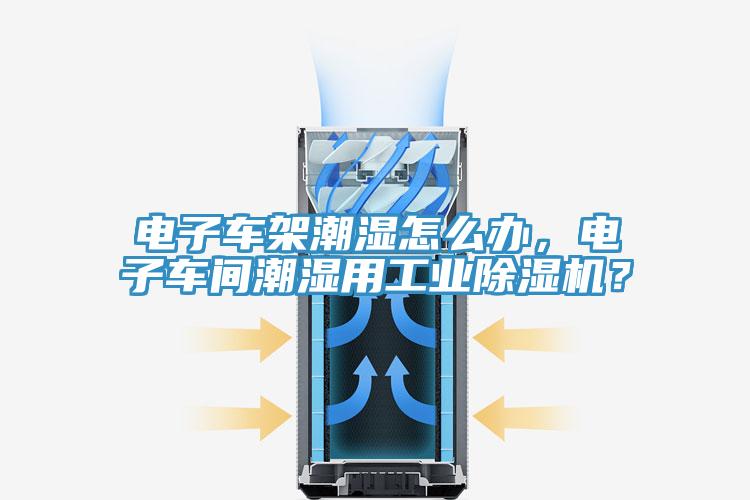 电子车架潮湿怎么办，电子车间潮湿用工业除湿机？